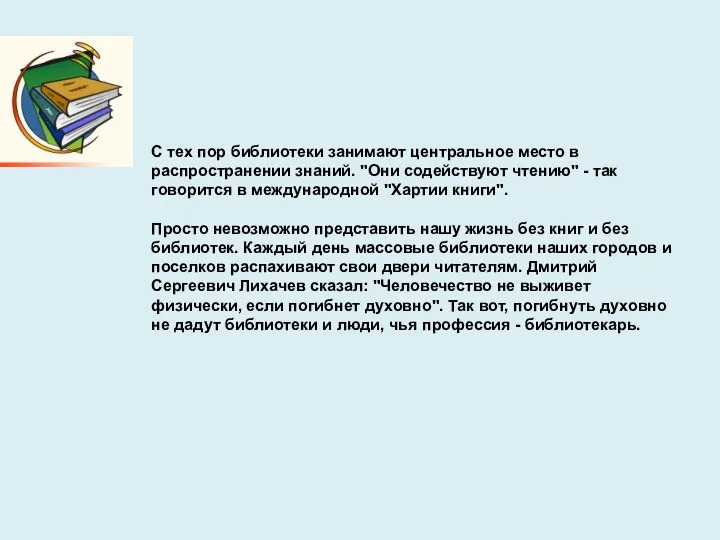 С тех пор библиотеки занимают центральное место в распространении знаний. "Они содействуют чтению" - так говорится в международной "Хартии книги".

Просто невозможно представить нашу жизнь без книг и без библиотек. Каждый день массовые библиотеки наших городов и поселков распахивают свои двери читателям. Дмитрий Сергеевич Лихачев сказал: "Человечество не выживет физически, если погибнет духовно". Так вот, погибнуть духовно не дадут библиотеки и люди, чья профессия - библиотекарь.